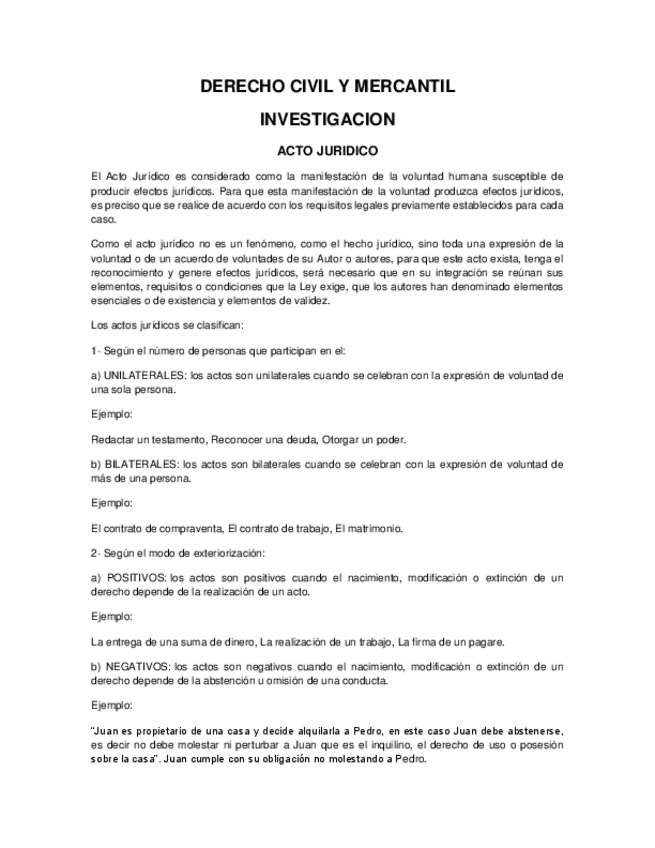 DERECHO CIVIL Y MERCANTIL

INVESTIGACION

ACTO JURIDICO

El Acto Jurídico es considerado como la manifestación de la voluntad humana susceptible de producir efectos jurídicos. Para que esta manifestación de la voluntad produzca efectos jurídicos, es preciso que se realice de acuerdo con los requisitos legales previamente establecidos para cada caso.

Como el acto jurídico no es un fenómeno, como el hecho jurídico, sino toda una expresión de la voluntad o de un acuerdo de voluntades de su Autor o autores, para que este acto exista, tenga el reconocimiento y genere efectos jurídicos, será necesario que en su integración se reúnan sus elementos, requisitos o condiciones que la Ley exige, que los autores han denominado elementos esenciales o de existencia y elementos de validez.

Los actos jurídicos se clasifican:

1- Según el número de personas que participan en el:

a) UNILATERALES: los actos son unilaterales cuando se celebran con la expresión de voluntad de una sola persona.

Ejemplo:

Redactar un testamento, Reconocer una deuda, Otorgar un poder.

b) BILATERALES: los actos son bilaterales cuando se celebran con la expresión de voluntad de más de una persona.

Ejemplo:

El contrato de compraventa, El contrato de trabajo, El matrimonio.

2- Según el modo de exteriorización:

a) POSITIVOS: los actos son positivos cuando el nacimiento, modificación o extinción de un derecho depende de la realización de un acto.

Ejemplo:

La entrega de una suma de dinero, La realización de un trabajo, La firma de un pagare.

b) NEGATIVOS: los actos son negativos cuando el nacimiento, modificación o extinción de un derecho depende de la abstención u omisión de una conducta.

Ejemplo:

"Juan es propietario de una casa y decide alquilarla a Pedro, en este caso Juan debe abstenerse, es decir no debe molestar ni perturbar a Juan que es el inquilino, el derecho de uso o posesión sobre la casa". Juan cumple con su obligación no molestando a Pedro.